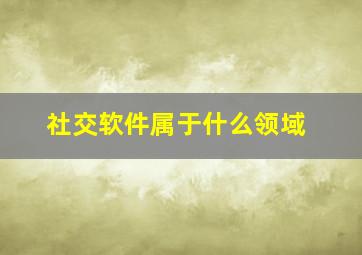 社交软件属于什么领域